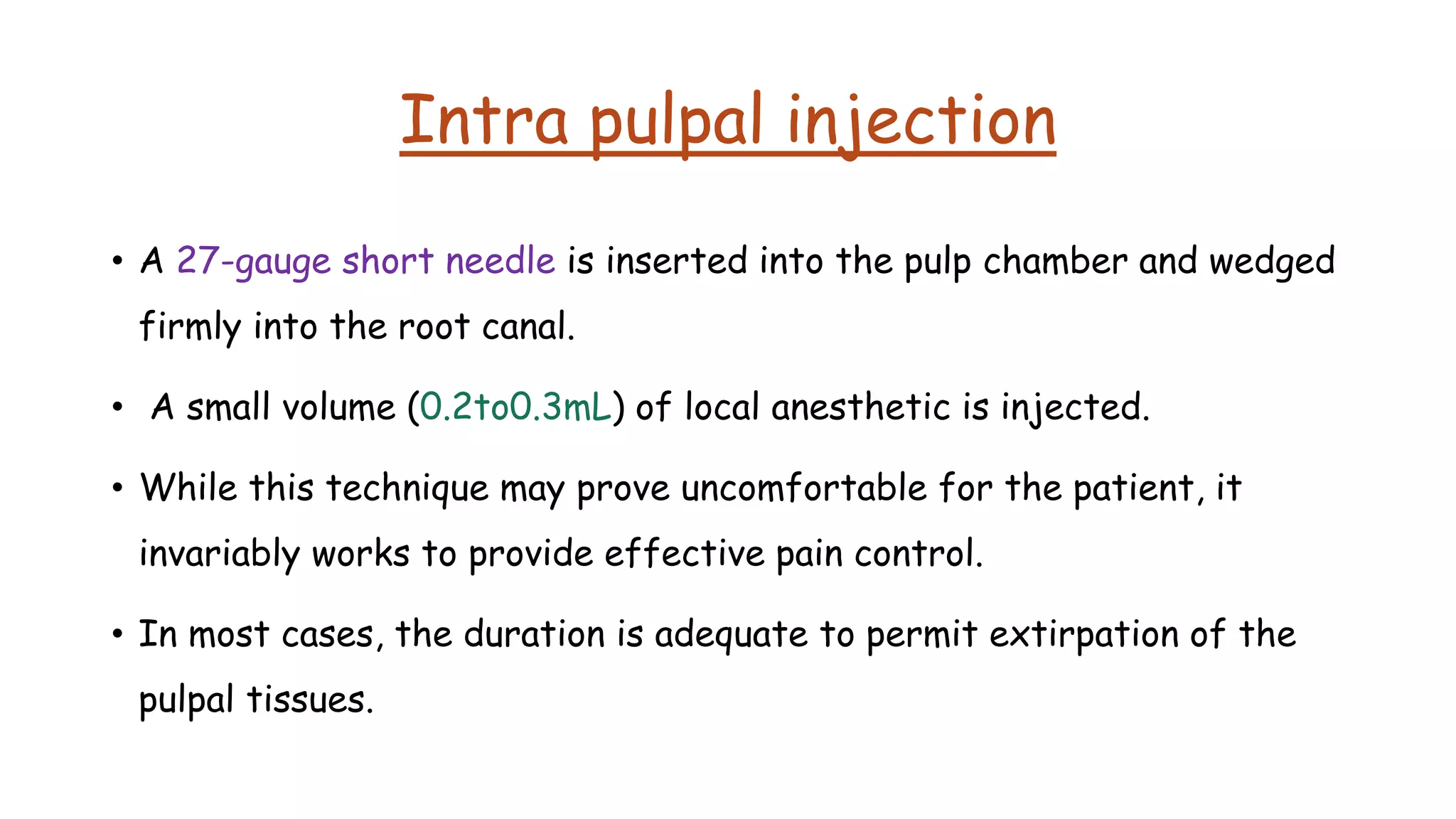 Intra pulpal injection

• A 27-gauge short needle is inserted into the pulp chamber and wedged firmly into the root canal.

• A small volume (0.2to0.3mL) of local anesthetic is injected.

• While this technique may prove uncomfortable for the patient, it invariably works to provide effective pain control.

• In most cases, the duration is adequate to permit extirpation of the pulpal tissues.